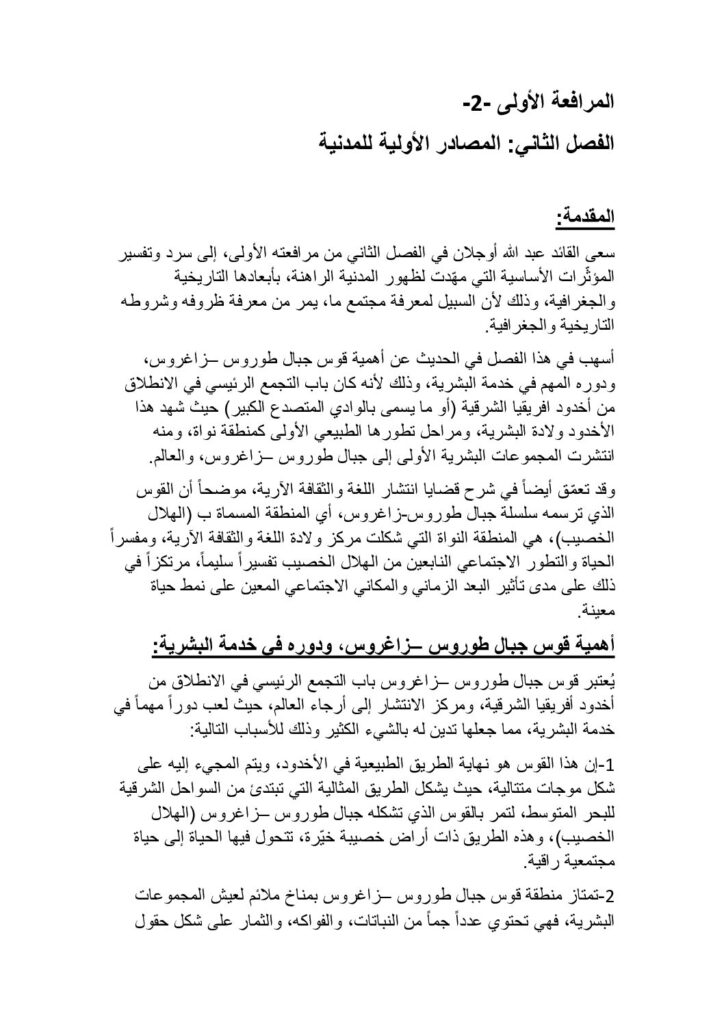 المرافعة الأولى -2-

الفصل الثاني: المصادر الأولية للمدنية

المقدمة:

سعى القائد عبد الله أوجلان في الفصل الثاني من مرافعته الأولى، إلى سرد وتفسير المؤثّرات الأساسية التي مهّدت لظهور المدنية الراهنة، بأبعادها التاريخية والجغرافية، وذلك لأن السبيل لمعرفة مجتمع ما، يمر من معرفة ظروفه وشروطه التاريخية والجغرافية.

أسهب في هذا الفصل في الحديث عن أهمية قوس جبال طوروس –زاغروس، ودوره المهم في خدمة البشرية، وذلك لأنه كان باب التجمع الرئيسي في الانطلاق من أخدود افريقيا الشرقية (أو ما يسمى بالوادي المتصدع الكبير) حيث شهد هذا الأخدود ولادة البشرية، ومراحل تطورها الطبيعي الأولى كمنطقة نواة، ومنه انتشرت المجموعات البشرية الأولى إلى جبال طوروس –زاغروس، والعالم.

وقد تعمّق أيضاً في شرح قضايا انتشار اللغة والثقافة الآرية، موضحاً أن القوس الذي ترسمه سلسلة جبال طوروس-زاغروس، أي المنطقة المسماة ب (الهلال الخصيب)، هي المنطقة النواة التي شكلت مركز ولادة اللغة والثقافة الآرية، ومفسراً الحياة والتطور الاجتماعي النابعين من الهلال الخصيب تفسيراً سليماً، مرتكزاً في ذلك على مدى تأثير البعد الزماني والمكاني الاجتماعي المعين على نمط حياة معينة.

أهمية قوس جبال طوروس –زاغروس، ودوره في خدمة البشرية:

يُعتبر قوس جبال طوروس –زاغروس باب التجمع الرئيسي في الانطلاق من أخدود أفريقيا الشرقية، ومركز الانتشار إلى أرجاء العالم، حيث لعب دوراً مهماً في خدمة البشرية، مما جعلها تدين له بالشيء الكثير وذلك للأسباب التالية:

1-إن هذا القوس هو نهاية الطريق الطبيعية في الأخدود، ويتم المجيء إليه على شكل موجات متتالية، حيث يشكل الطريق المثالية التي تبتدئ من السواحل الشرقية للبحر المتوسط، لتمر بالقوس الذي تشكله جبال طوروس –زاغروس (الهلال الخصيب)، وهذه الطريق ذات أراض خصيبة خيّرة، تتحول فيها الحياة إلى حياة مجتمعية راقية.

2-تمتاز منطقة قوس جبال طوروس –زاغروس بمناخ ملائم لعيش المجموعات البشرية، فهي تحتوي عدداً جماً من النباتات، والفواكه، والثمار على شكل حقول